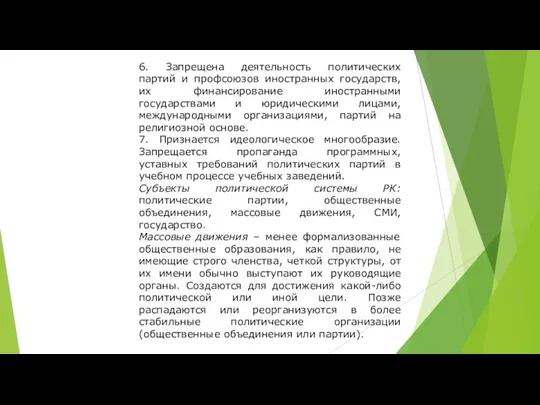 6. Запрещена деятельность политических партий и профсоюзов иностранных государств, их финансирование иностранными государствами и юридическими лицами, международными организациями, партий на религиозной основе.
7. Признается идеологическое многообразие. Запрещается пропаганда программных, уставных требований политических партий в учебном процессе учебных заведений.
Субъекты политической системы РК: политические партии, общественные объединения, массовые движения, СМИ, государство.
Массовые движения – менее формализованные общественные образования, как правило, не имеющие строго членства, четкой структуры, от их имени обычно выступают их руководящие органы. Создаются для достижения какой-либо политической или иной цели. Позже распадаются или реорганизуются в более стабильные политические организации (общественные объединения или партии).